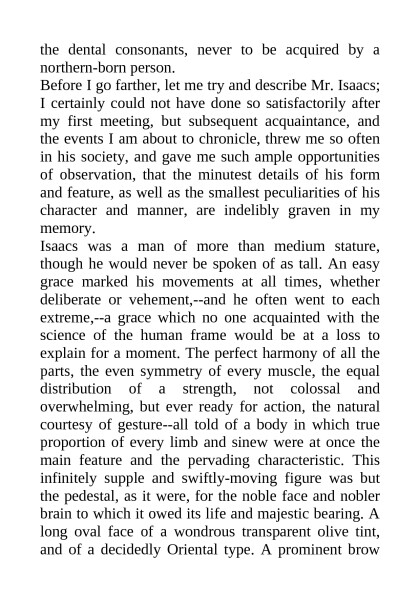 the dental consonants, never to be acquired by a northern-born person.
Before I go farther, let me try and describe Mr. Isaacs; I certainly could not have done so satisfactorily after my first meeting, but subsequent acquaintance, and the events I am about to chronicle, threw me so often in his society, and gave me such ample opportunities of observation, that the minutest details of his form and feature, as well as the smallest peculiarities of his character and manner, are indelibly graven in my memory.
Isaacs was a man of more than medium stature, though he would never be spoken of as tall. An easy grace marked his movements at all times, whether deliberate or vehement,--and he often went to each extreme,--a grace which no one acquainted with the science of the human frame would be at a loss to explain for a moment. The perfect harmony of all the parts, the even symmetry of every muscle, the equal distribution of a strength, not colossal and overwhelming, but ever ready for action, the natural courtesy of gesture--all told of a body in which true proportion of every limb and sinew were at once the main feature and the pervading characteristic. This infinitely supple and swiftly-moving figure was but the pedestal, as it were, for the noble face and nobler brain to which it owed its life and majestic bearing. A long oval face of a wondrous transparent olive tint, and of a decidedly Oriental type. A prominent brow